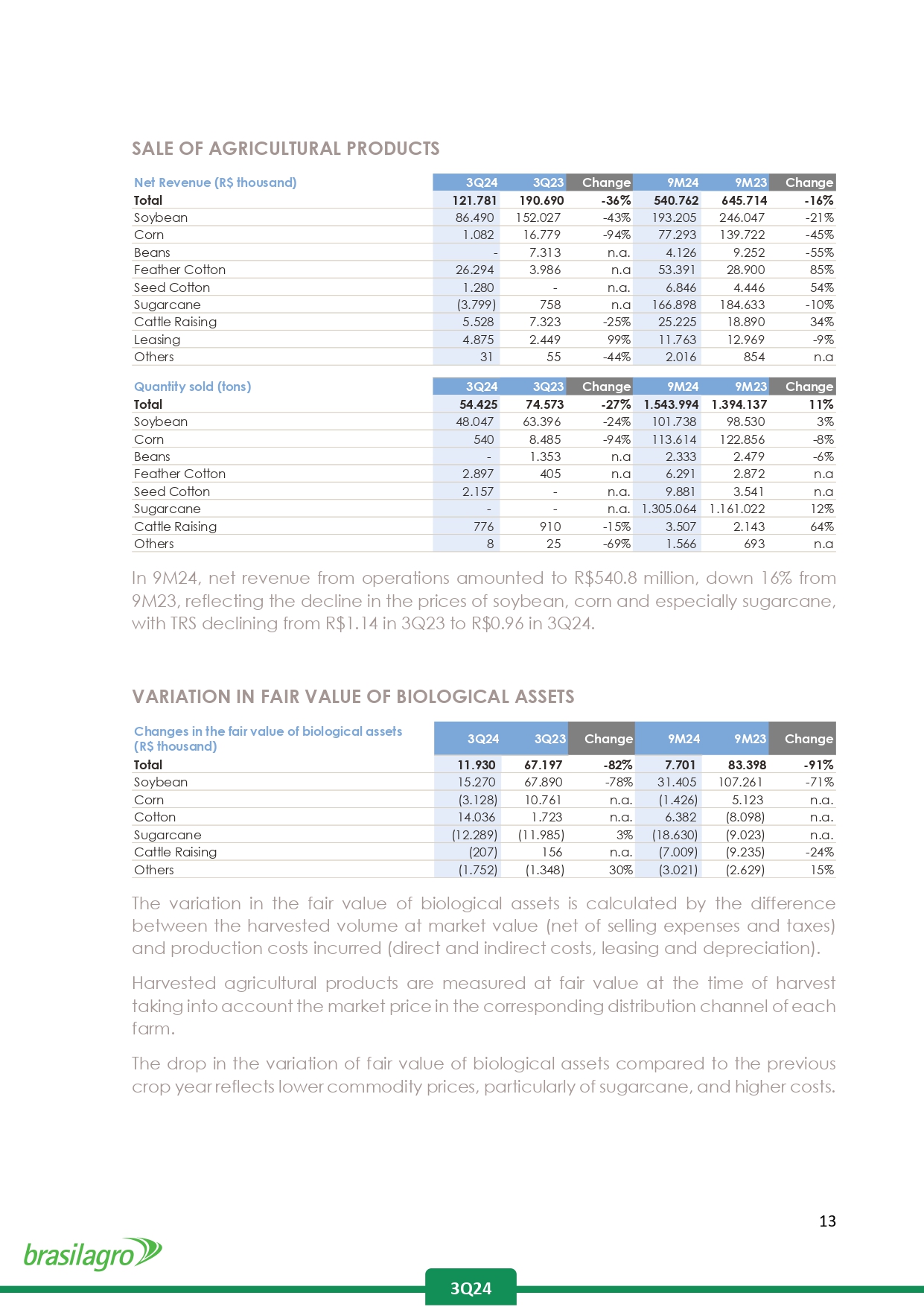 SALE OF AGRICULTURAL PRODUCTS

| Net Revenue (R$ thousand) | 3Q24 | 3Q23 | Change | 9M24 | 9M23 | Change |
|---|---|---|---|---|---|---|
| Total | 121.781 | 190.690 | -36% | 540.762 | 645.714 | -16% |
| Soybean | 86.490 | 152.027 | -43% | 193.205 | 246.047 | -21% |
| Corn | 1.082 | 16.779 | -94% | 77.293 | 139.722 | -45% |
| Beans | - | 7.313 | n.a. | 4.126 | 9.252 | -55% |
| Feather Cotton | 26.294 | 3.986 | n.a | 53.391 | 28.900 | 85% |
| Seed Cotton | 1.280 | - | n.a. | 6.846 | 4.446 | 54% |
| Sugarcane | (3.799) | 758 | n.a | 166.898 | 184.633 | -10% |
| Cattle Raising | 5.528 | 7.323 | -25% | 25.225 | 18.890 | 34% |
| Leasing | 4.875 | 2.449 | 99% | 11.763 | 12.969 | -9% |
| Others | 31 | 55 | -44% | 2.016 | 854 | n.a |

| Quantity sold (tons) | 3Q24 | 3Q23 | Change | 9M24 | 9M23 | Change |
|---|---|---|---|---|---|---|
| Total | 54.425 | 74.573 | -27% | 1.543.994 | 1.394.137 | 11% |
| Soybean | 48.047 | 63.396 | -24% | 101.738 | 98.530 | 3% |
| Corn | 540 | 8.485 | -94% | 113.614 | 122.856 | -8% |
| Beans | - | 1.353 | n.a | 2.333 | 2.479 | -6% |
| Feather Cotton | 2.897 | 405 | n.a | 6.291 | 2.872 | n.a |
| Seed Cotton | 2.157 | - | n.a. | 9.881 | 3.541 | n.a |
| Sugarcane | - | - | n.a. | 1.305.064 | 1.161.022 | 12% |
| Cattle Raising | 776 | 910 | -15% | 3.507 | 2.143 | 64% |
| Others | 8 | 25 | -69% | 1.566 | 693 | n.a |

In 9M24, net revenue from operations amounted to R$540.8 million, down 16% from 9M23, reflecting the decline in the prices of soybean, corn and especially sugarcane, with TRS declining from R$1.14 in 3Q23 to R$0.96 in 3Q24.

VARIATION IN FAIR VALUE OF BIOLOGICAL ASSETS

| Changes in the fair value of biological assets (R$ thousand) | 3Q24 | 3Q23 | Change | 9M24 | 9M23 | Change |
|---|---|---|---|---|---|---|
| Total | 11.930 | 67.197 | -82% | 7.701 | 83.398 | -91% |
| Soybean | 15.270 | 67.890 | -78% | 31.405 | 107.261 | -71% |
| Corn | (3.128) | 10.761 | n.a. | (1.426) | 5.123 | n.a. |
| Cotton | 14.036 | 1.723 | n.a. | 6.382 | (8.098) | n.a. |
| Sugarcane | (12.289) | (11.985) | 3% | (18.630) | (9.023) | n.a. |
| Cattle Raising | (207) | 156 | n.a. | (7.009) | (9.235) | -24% |
| Others | (1.752) | (1.348) | 30% | (3.021) | (2.629) | 15% |

The variation in the fair value of biological assets is calculated by the difference between the harvested volume at market value (net of selling expenses and taxes) and production costs incurred (direct and indirect costs, leasing and depreciation).

Harvested agricultural products are measured at fair value at the time of harvest taking into account the market price in the corresponding distribution channel of each farm.

The drop in the variation of fair value of biological assets compared to the previous crop year reflects lower commodity prices, particularly of sugarcane, and higher costs.

13

brasilagro

3Q24